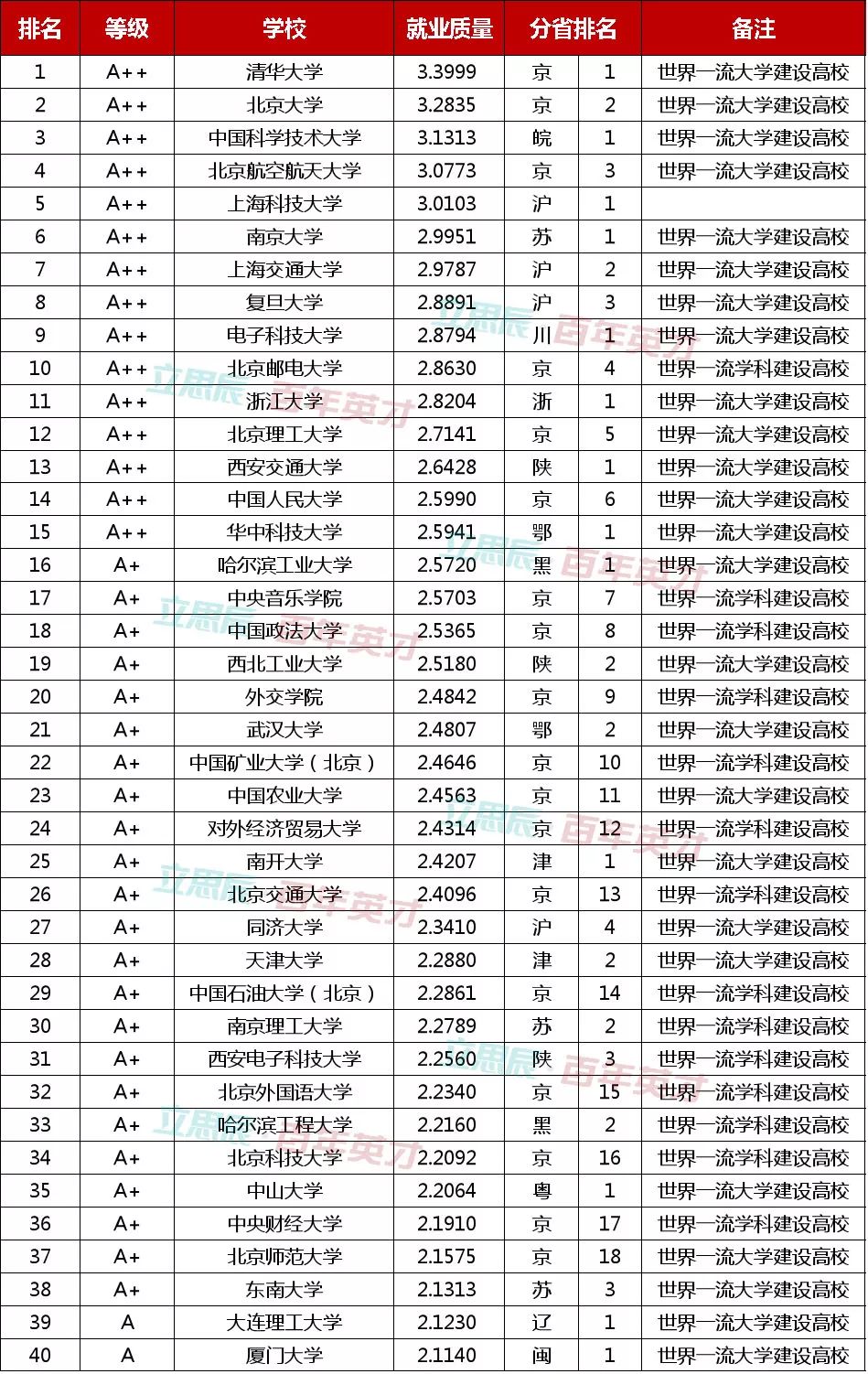 | 排名 | 等级 | 学校 | 就业质量 | 分省排名 | | 备注 |
|---|---|---|---|---|---|---|
| 1 | A++ | 清华大学 | 3.3999 | 京 | 1 | 世界一流大学建设高校 |
| 2 | A++ | 北京大学 | 3.2835 | 京 | 2 | 世界一流大学建设高校 |
| 3 | A++ | 中国科学技术大学 | 3.1313 | 皖 | 1 | 世界一流大学建设高校 |
| 4 | A++ | 北京航空航天大学 | 3.0773 | 京 | 3 | 世界一流大学建设高校 |
| 5 | A++ | 上海科技大学 | 3.0103 | 沪 | 1 | |
| 6 | A++ | 南京大学 | 2.9951 | 苏 | 1 | 世界一流大学建设高校 |
| 7 | A++ | 上海交通大学 | 2.9787 | 沪 | 2 | 世界一流大学建设高校 |
| 8 | A++ | 复旦大学 | 2.8891 | 沪 | 3 | 世界一流大学建设高校 |
| 9 | A++ | 电子科技大学 | 2.8794 | 川 | 1 | 世界一流大学建设高校 |
| 10 | A++ | 北京邮电大学 | 2.8630 | 京 | 4 | 世界一流学科建设高校 |
| 11 | A++ | 浙江大学 | 2.8204 | 浙 | 1 | 世界一流大学建设高校 |
| 12 | A++ | 北京理工大学 | 2.7141 | 京 | 5 | 世界一流大学建设高校 |
| 13 | A++ | 西安交通大学 | 2.6428 | 陕 | 1 | 世界一流大学建设高校 |
| 14 | A++ | 中国人民大学 | 2.5990 | 京 | 6 | 世界一流大学建设高校 |
| 15 | A++ | 华中科技大学 | 2.5941 | 鄂 | 1 | 世界一流大学建设高校 |
| 16 | A+ | 哈尔滨工业大学 | 2.5720 | 黑 | 1 | 世界一流大学建设高校 |
| 17 | A+ | 中央音乐学院 | 2.5703 | 京 | 7 | 世界一流学科建设高校 |
| 18 | A+ | 中国政法大学 | 2.5365 | 京 | 8 | 世界一流学科建设高校 |
| 19 | A+ | 西北工业大学 | 2.5180 | 陕 | 2 | 世界一流大学建设高校 |
| 20 | A+ | 外交学院 | 2.4842 | 京 | 9 | 世界一流学科建设高校 |
| 21 | A+ | 武汉大学 | 2.4807 | 鄂 | 2 | 世界一流大学建设高校 |
| 22 | A+ | 中国矿业大学（北京） | 2.4646 | 京 | 10 | 世界一流学科建设高校 |
| 23 | A+ | 中国农业大学 | 2.4563 | 京 | 11 | 世界一流大学建设高校 |
| 24 | A+ | 对外经济贸易大学 | 2.4314 | 京 | 12 | 世界一流学科建设高校 |
| 25 | A+ | 南开大学 | 2.4207 | 津 | 1 | 世界一流大学建设高校 |
| 26 | A+ | 北京交通大学 | 2.4096 | 京 | 13 | 世界一流学科建设高校 |
| 27 | A+ | 同济大学 | 2.3410 | 沪 | 4 | 世界一流大学建设高校 |
| 28 | A+ | 天津大学 | 2.2880 | 津 | 2 | 世界一流大学建设高校 |
| 29 | A+ | 中国石油大学（北京） | 2.2861 | 京 | 14 | 世界一流学科建设高校 |
| 30 | A+ | 南京理工大学 | 2.2789 | 苏 | 2 | 世界一流学科建设高校 |
| 31 | A+ | 西安电子科技大学 | 2.2560 | 陕 | 3 | 世界一流学科建设高校 |
| 32 | A+ | 北京外国语大学 | 2.2340 | 京 | 15 | 世界一流学科建设高校 |
| 33 | A+ | 哈尔滨工程大学 | 2.2160 | 黑 | 2 | 世界一流学科建设高校 |
| 34 | A+ | 北京科技大学 | 2.2092 | 京 | 16 | 世界一流学科建设高校 |
| 35 | A+ | 中山大学 | 2.2064 | 粤 | 1 | 世界一流大学建设高校 |
| 36 | A+ | 中央财经大学 | 2.1910 | 京 | 17 | 世界一流学科建设高校 |
| 37 | A+ | 北京师范大学 | 2.1575 | 京 | 18 | 世界一流大学建设高校 |
| 38 | A+ | 东南大学 | 2.1313 | 苏 | 3 | 世界一流大学建设高校 |
| 39 | A | 大连理工大学 | 2.1230 | 辽 | 1 | 世界一流大学建设高校 |
| 40 | A | 厦门大学 | 2.1140 | 闽 | 1 | 世界一流大学建设高校 |

立思辰 百年英才